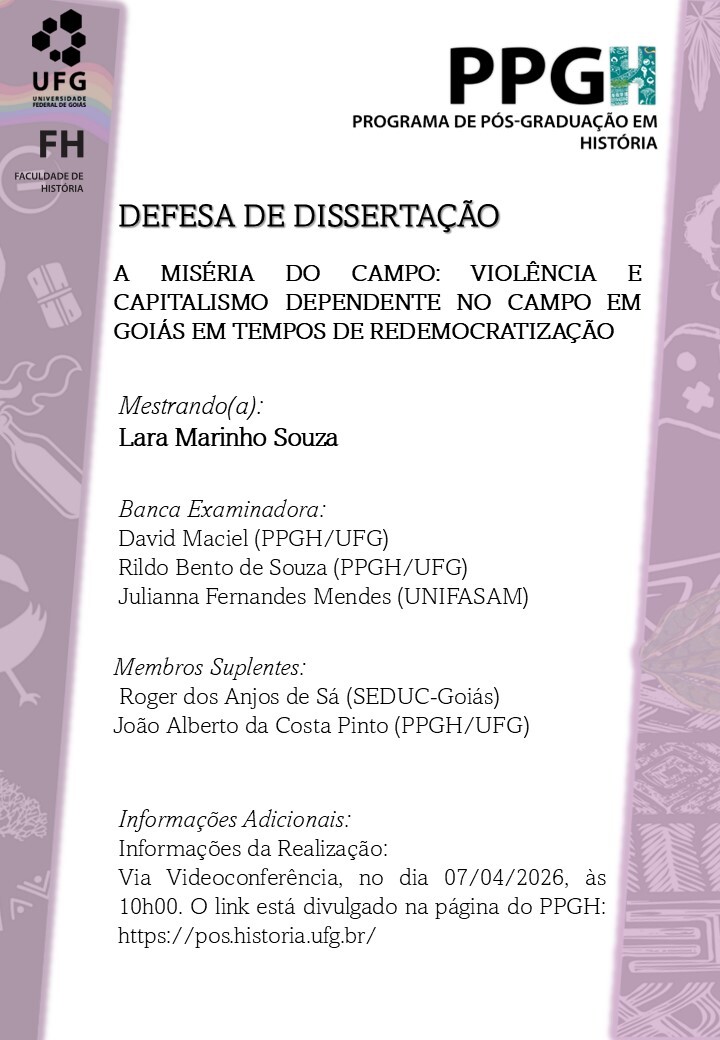 UFG
UNIVERSIDADE FEDERAL DE GOIÁS

FH
FACULDADE DE HISTÓRIA

PPGH
PROGRAMA DE PÓS-GRADUAÇÃO EM HISTÓRIA

DEFESA DE DISSERTAÇÃO

A MISÉRIA DO CAMPO: VIOLÊNCIA E CAPITALISMO DEPENDENTE NO CAMPO EM GOIÁS EM TEMPOS DE REDEMOCRATIZAÇÃO

Mestrando(a):
Lara Marinho Souza

Banca Examinadora:
David Maciel (PPGH/UFG)
Rildo Bento de Souza (PPGH/UFG)
Julianna Fernandes Mendes (UNIFASAM)

Membros Suplentes:
Roger dos Anjos de Sá (SEDUC-Goiás)
João Alberto da Costa Pinto (PPGH/UFG)

Informações Adicionais:
Informações da Realização:
Via Videoconferência, no dia 07/04/2026, às 10h00. O link está divulgado na página do PPGH: https://pos.historia.ufg.br/